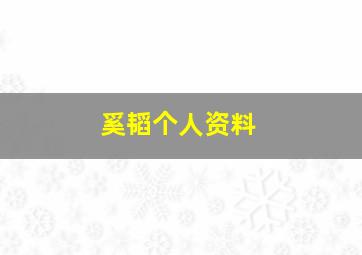 奚韬个人资料